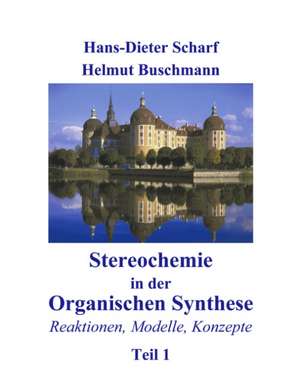 Hans-Dieter Scharf
Helmut Buschmann

Stereochemie
in der
Organischen Synthese
Reaktionen, Modelle, Konzepte

Teil 1